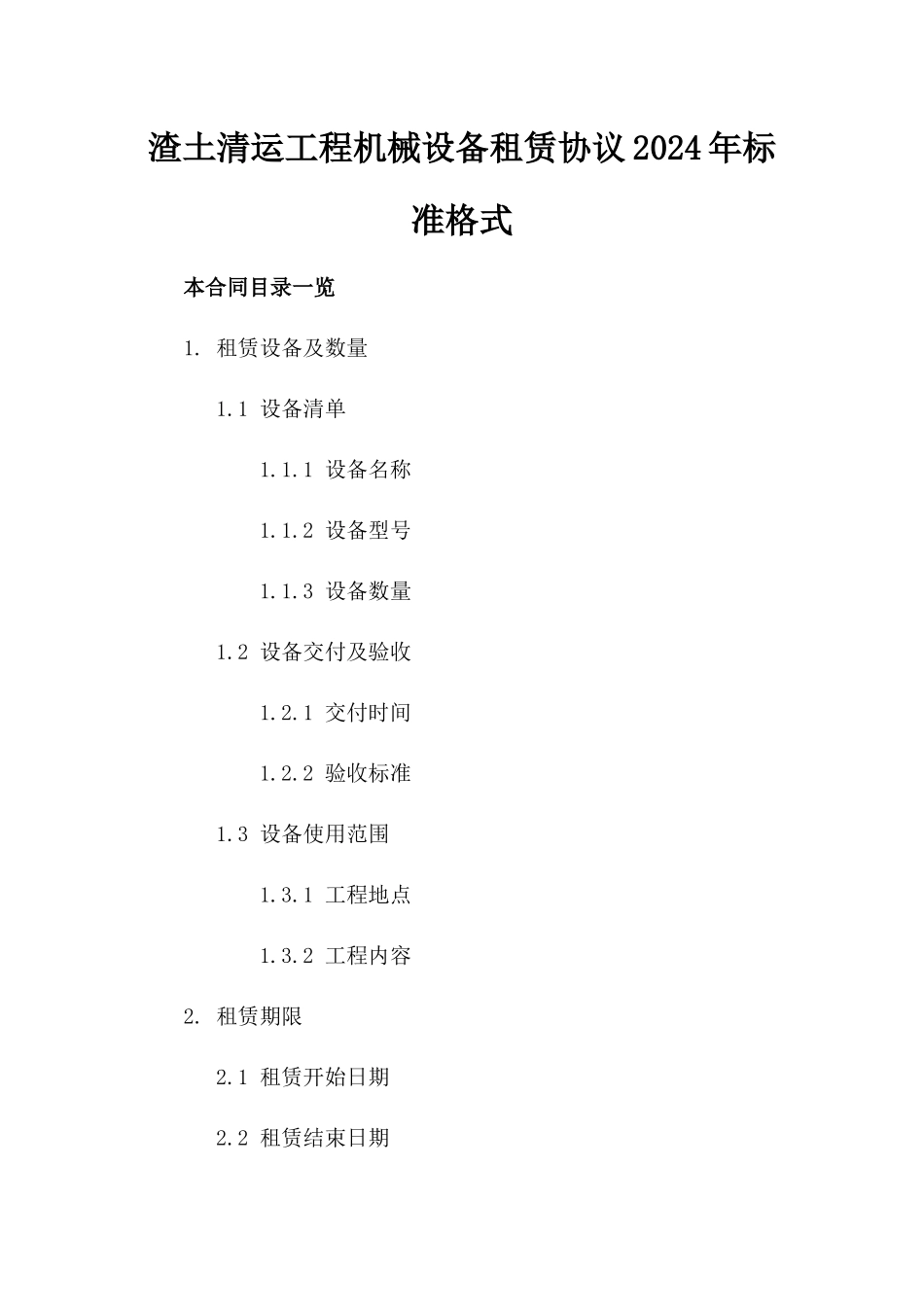 渣土清运工程机械设备租赁协议2024年标准格式

本合同目录一览

1. 租赁设备及数量

1.1 设备清单

1.1.1 设备名称

1.1.2 设备型号

1.1.3 设备数量

1.2 设备交付及验收

1.2.1 交付时间

1.2.2 验收标准

1.3 设备使用范围

1.3.1 工程地点

1.3.2 工程内容

2. 租赁期限

2.1 租赁开始日期

2.2 租赁结束日期